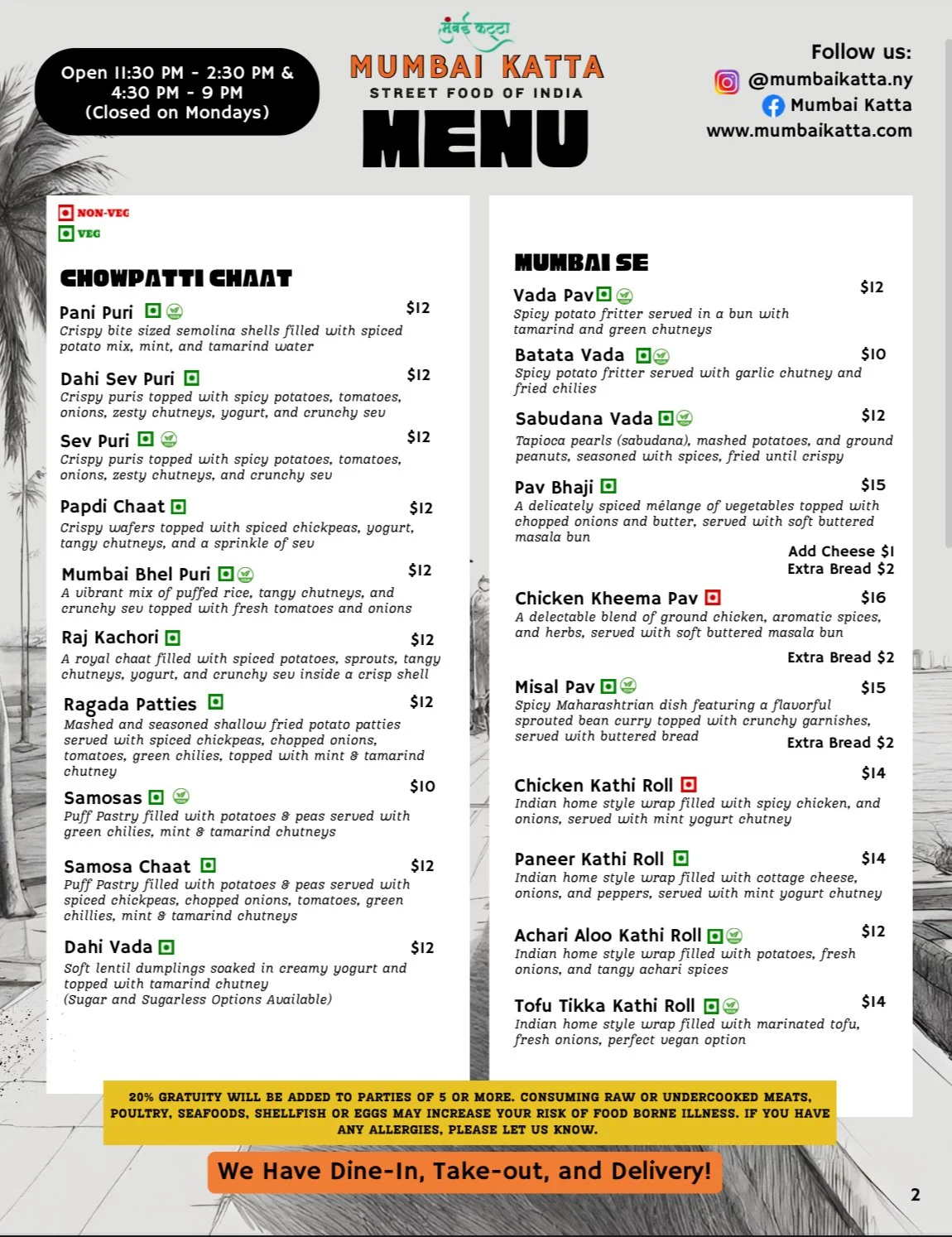 Open 11:30 PM - 2:30 PM & 4:30 PM - 9 PM (Closed on Mondays)

मुंबई कट्टा
MUMBAI KATTA
STREET FOOD OF INDIA
MENU

Follow us:
@mumbaikatta.ny
Mumbai Katta
www.mumbaikatta.com

NON-VEG
VEG

CHOWPATTI CHAAT

Pani Puri $12
Crispy bite sized semolina shells filled with spiced potato mix, mint, and tamarind water

Dahi Sev Puri $12
Crispy puris topped with spicy potatoes, tomatoes, onions, zesty chutneys, yogurt, and crunchy sev

Sev Puri $12
Crispy puris topped with spicy potatoes, tomatoes, onions, zesty chutneys, and crunchy sev

Papdi Chaat $12
Crispy wafers topped with spiced chickpeas, yogurt, tangy chutneys, and a sprinkle of sev

Mumbai Bhel Puri $12
A vibrant mix of puffed rice, tangy chutneys, and crunchy sev topped with fresh tomatoes and onions

Raj Kachori $12
A royal chaat filled with spiced potatoes, sprouts, tangy chutneys, yogurt, and crunchy sev inside a crisp shell

Ragada Patties $12
Mashed and seasoned shallow fried potato patties served with spiced chickpeas, chopped onions, tomatoes, green chilies, topped with mint & tamarind chutney

Samosas $10
Puff Pastry filled with potatoes & peas served with green chilies, mint & tamarind chutneys

Samosa Chaat $12
Puff Pastry filled with potatoes & peas served with spiced chickpeas, chopped onions, tomatoes, green chillies, mint & tamarind chutneys

Dahi Vada $12
Soft lentil dumplings soaked in creamy yogurt and topped with tamarind chutney
(Sugar and Sugarless Options Available)

MUMBAI SE

Vada Pav $12
Spicy potato fritter served in a bun with tamarind and green chutneys

Batata Vada $10
Spicy potato fritter served with garlic chutney and fried chilies

Sabudana Vada $12
Tapioca pearls (sabudana), mashed potatoes, and ground peanuts, seasoned with spices, fried until crispy

Pav Bhaji $15
A delicately spiced mélange of vegetables topped with chopped onions and butter, served with soft buttered masala bun
Add Cheese $1
Extra Bread $2

Chicken Kheema Pav $16
A delectable blend of ground chicken, aromatic spices, and herbs, served with soft buttered masala bun
Extra Bread $2

Misal Pav $15
Spicy Maharashtrian dish featuring a flavorful sprouted bean curry topped with crunchy garnishes, served with buttered bread
Extra Bread $2

Chicken Kathi Roll $14
Indian home style wrap filled with spicy chicken, and onions, served with mint yogurt chutney

Paneer Kathi Roll $14
Indian home style wrap filled with cottage cheese, onions, and peppers, served with mint yogurt chutney

Achari Aloo Kathi Roll $12
Indian home style wrap filled with potatoes, fresh onions, and tangy achari spices

Tofu Tikka Kathi Roll $14
Indian home style wrap filled with marinated tofu, fresh onions, perfect vegan option

20% GRATUITY WILL BE ADDED TO PARTIES OF 5 OR MORE. CONSUMING RAW OR UNDERCOOKED MEATS, POULTRY, SEAFOODS, SHELLFISH OR EGGS MAY INCREASE YOUR RISK OF FOOD BORNE ILLNESS. IF YOU HAVE ANY ALLERGIES, PLEASE LET US KNOW.

We Have Dine-In, Take-out, and Delivery!

2